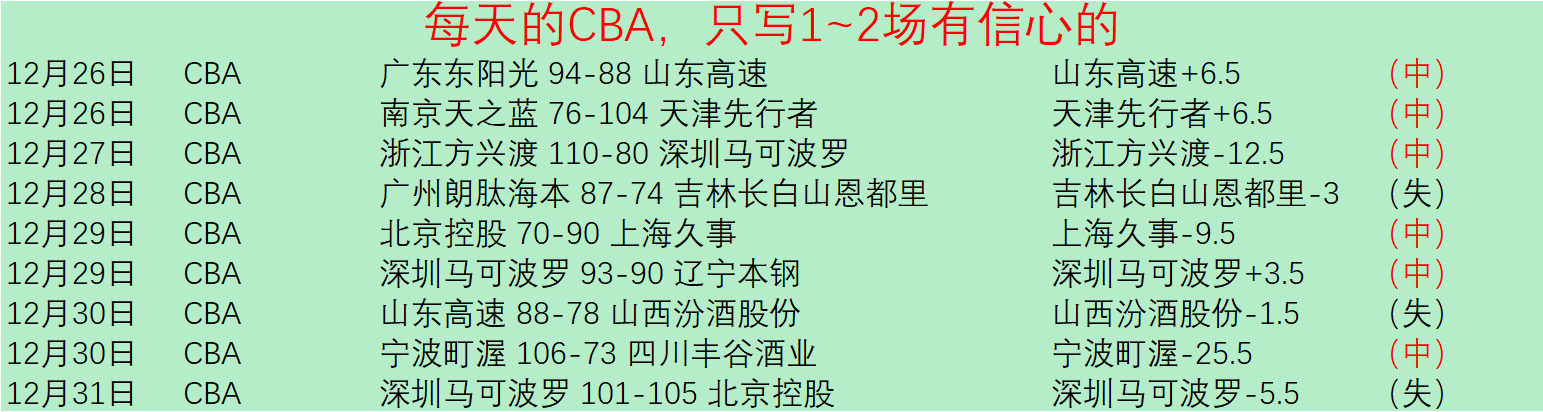 每天的CBA，只写1~2场有信心的

| | | | | |
|---|---|---|---|---|
| 12月26日 | CBA | 广东东阳光 94-88 山东高速 | 山东高速+6.5 | （中） |
| 12月26日 | CBA | 南京天之蓝 76-104 天津先行者 | 天津先行者+6.5 | （中） |
| 12月27日 | CBA | 浙江方兴渡 110-80 深圳马可波罗 | 浙江方兴渡-12.5 | （中） |
| 12月28日 | CBA | 广州朗肽海本 87-74 吉林长白山恩都里 | 吉林长白山恩都里-3 | （失） |
| 12月29日 | CBA | 北京控股 70-90 上海久事 | 上海久事-9.5 | （中） |
| 12月29日 | CBA | 深圳马可波罗 93-90 辽宁本钢 | 深圳马可波罗+3.5 | （中） |
| 12月30日 | CBA | 山东高速 88-78 山西汾酒股份 | 山西汾酒股份-1.5 | （失） |
| 12月30日 | CBA | 宁波町渥 106-73 四川丰谷酒业 | 宁波町渥-25.5 | （中） |
| 12月31日 | CBA | 深圳马可波罗 101-105 北京控股 | 深圳马可波罗-5.5 | （失） |